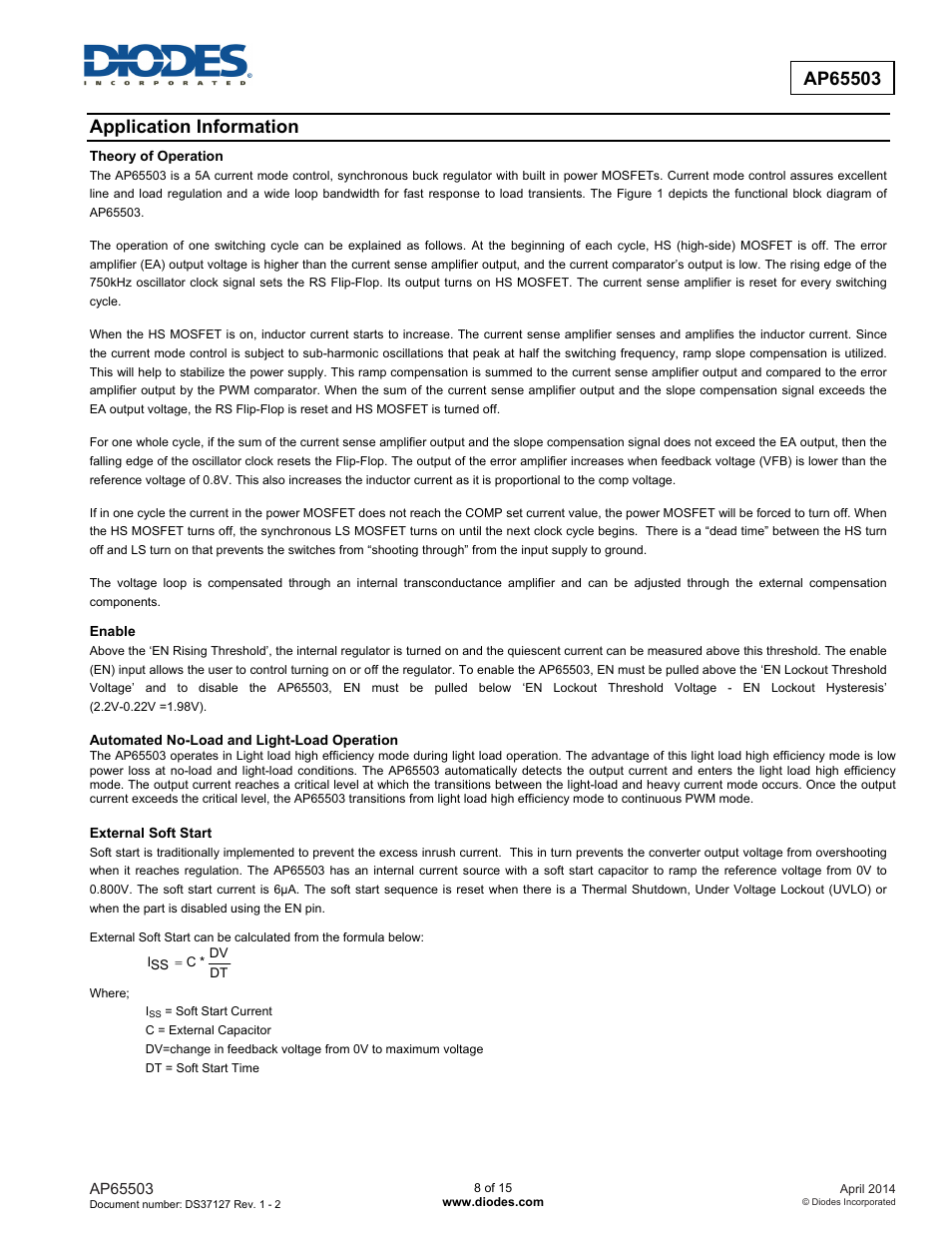 DIODES
INCORPORATED

AP65503

Application Information

Theory of Operation

The AP65503 is a 5A current mode control, synchronous buck regulator with built in power MOSFETs. Current mode control assures excellent line and load regulation and a wide loop bandwidth for fast response to load transients. The Figure 1 depicts the functional block diagram of AP65503.

The operation of one switching cycle can be explained as follows. At the beginning of each cycle, HS (high-side) MOSFET is off. The error amplifier (EA) output voltage is higher than the current sense amplifier output, and the current comparator's output is low. The rising edge of the 750kHz oscillator clock signal sets the RS Flip-Flop. Its output turns on HS MOSFET. The current sense amplifier is reset for every switching cycle.

When the HS MOSFET is on, inductor current starts to increase. The current sense amplifier senses and amplifies the inductor current. Since the current mode control is subject to sub-harmonic oscillations that peak at half the switching frequency, ramp slope compensation is utilized. This will help to stabilize the power supply. This ramp compensation is summed to the current sense amplifier output and compared to the error amplifier output by the PWM comparator. When the sum of the current sense amplifier output and the slope compensation signal exceeds the EA output voltage, the RS Flip-Flop is reset and HS MOSFET is turned off.

For one whole cycle, if the sum of the current sense amplifier output and the slope compensation signal does not exceed the EA output, then the falling edge of the oscillator clock resets the Flip-Flop. The output of the error amplifier increases when feedback voltage (VFB) is lower than the reference voltage of 0.8V. This also increases the inductor current as it is proportional to the comp voltage.

If in one cycle the current in the power MOSFET does not reach the COMP set current value, the power MOSFET will be forced to turn off. When the HS MOSFET turns off, the synchronous LS MOSFET turns on until the next clock cycle begins. There is a "dead time" between the HS turn off and LS turn on that prevents the switches from "shooting through" from the input supply to ground.

The voltage loop is compensated through an internal transconductance amplifier and can be adjusted through the external compensation components.

Enable

Above the 'EN Rising Threshold', the internal regulator is turned on and the quiescent current can be measured above this threshold. The enable (EN) input allows the user to control turning on or off the regulator. To enable the AP65503, EN must be pulled above the 'EN Lockout Threshold Voltage' and to disable the AP65503, EN must be pulled below 'EN Lockout Threshold Voltage - EN Lockout Hysteresis' (2.2V-0.22V =1.98V).

Automated No-Load and Light-Load Operation

The AP65503 operates in Light load high efficiency mode during light load operation. The advantage of this light load high efficiency mode is low power loss at no-load and light-load conditions. The AP65503 automatically detects the output current and enters the light load high efficiency mode. The output current reaches a critical level at which the transitions between the light-load and heavy current mode occurs. Once the output current exceeds the critical level, the AP65503 transitions from light load high efficiency mode to continuous PWM mode.

External Soft Start

Soft start is traditionally implemented to prevent the excess inrush current. This in turn prevents the converter output voltage from overshooting when it reaches regulation. The AP65503 has an internal current source with a soft start capacitor to ramp the reference voltage from 0V to 0.800V. The soft start current is 6µA. The soft start sequence is reset when there is a Thermal Shutdown, Under Voltage Lockout (UVLO) or when the part is disabled using the EN pin.

External Soft Start can be calculated from the formula below:

$I_{SS} = C * \frac{DV}{DT}$

Where;

$I_{SS}$ = Soft Start Current

C = External Capacitor

DV=change in feedback voltage from 0V to maximum voltage

DT = Soft Start Time

AP65503
Document number: DS37127 Rev. 1 - 2

8 of 15
www.diodes.com

April 2014
© Diodes Incorporated